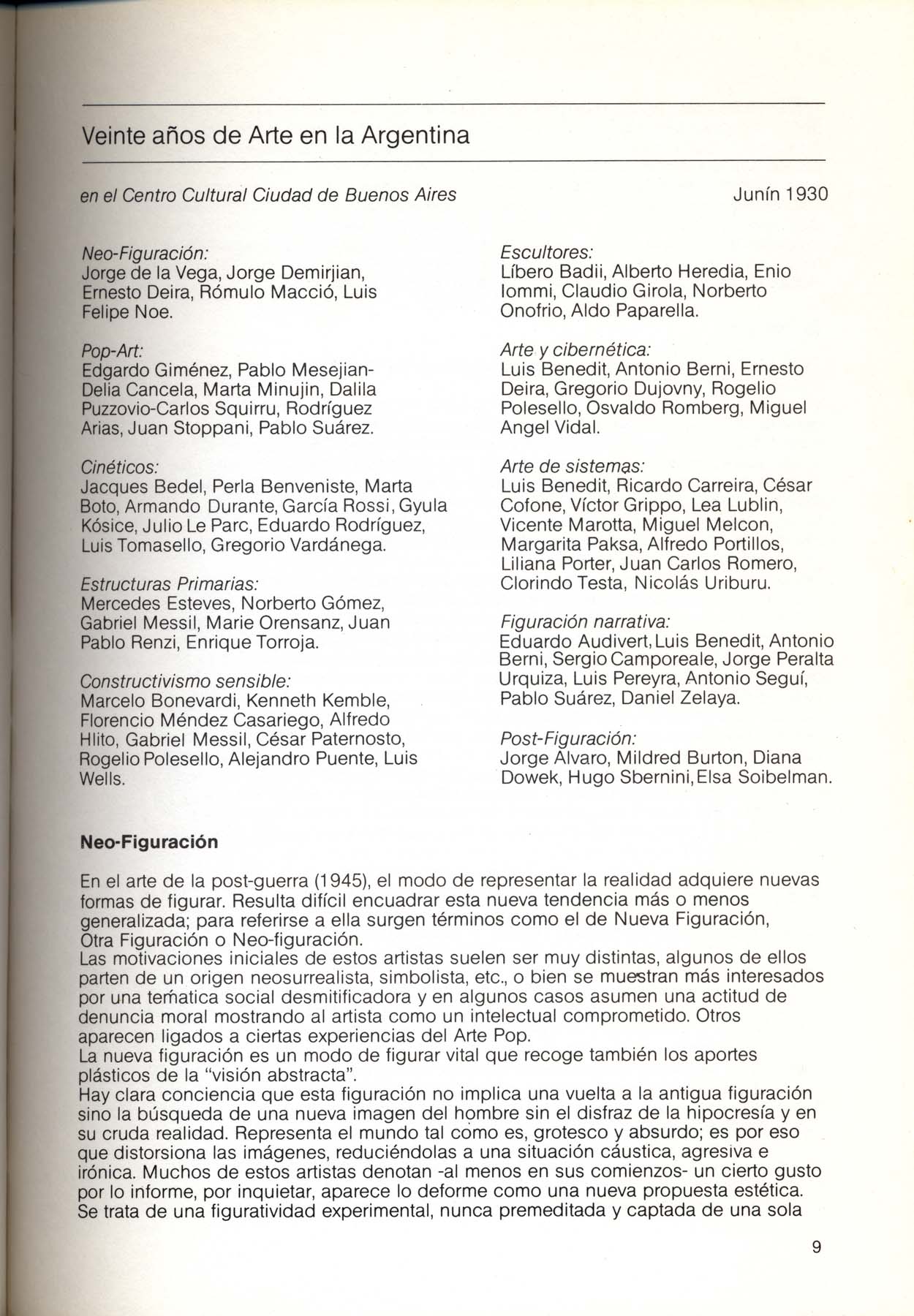 Veinte años de Arte en la Argentina

en el Centro Cultural Ciudad de Buenos Aires

Junín 1930

Neo-Figuración:
Jorge de la Vega, Jorge Demirjian, Ernesto Deira, Rómulo Macció, Luis Felipe Noe.

Pop-Art:
Edgardo Giménez, Pablo Mesejian-Delia Cancela, Marta Minujin, Dalila Puzzovio-Carlos Squirru, Rodríguez Arias, Juan Stoppani, Pablo Suárez.

Cinéticos:
Jacques Bedel, Perla Benveniste, Marta Boto, Armando Durante, García Rossi, Gyula Kósice, Julio Le Parc, Eduardo Rodríguez, Luis Tomasello, Gregorio Vardánega.

Estructuras Primarias:
Mercedes Esteves, Norberto Gómez, Gabriel Messil, Marie Orensanz, Juan Pablo Renzi, Enrique Torroja.

Constructivismo sensible:
Marcelo Bonevardi, Kenneth Kemble, Florencio Méndez Casariego, Alfredo Hlito, Gabriel Messil, César Paternosto, Rogelio Polesello, Alejandro Puente, Luis Wells.

Escultores:
Líbero Badii, Alberto Heredia, Enio Iommi, Claudio Girola, Norberto Onofrio, Aldo Paparella.

Arte y cibernética:
Luis Benedit, Antonio Berni, Ernesto Deira, Gregorio Dujovny, Rogelio Polesello, Osvaldo Romberg, Miguel Angel Vidal.

Arte de sistemas:
Luis Benedit, Ricardo Carreira, César Cofone, Víctor Grippo, Lea Lublin, Vicente Marotta, Miguel Melcon, Margarita Paksa, Alfredo Portillos, Liliana Porter, Juan Carlos Romero, Clorindo Testa, Nicolás Uriburu.

Figuración narrativa:
Eduardo Audivert, Luis Benedit, Antonio Berni, Sergio Camporeale, Jorge Peralta Urquiza, Luis Pereyra, Antonio Seguí, Pablo Suárez, Daniel Zelaya.

Post-Figuración:
Jorge Alvaro, Mildred Burton, Diana Dowek, Hugo Sbernini, Elsa Soibelman.

Neo-Figuración

En el arte de la post-guerra (1945), el modo de representar la realidad adquiere nuevas formas de figurar. Resulta difícil encuadrar esta nueva tendencia más o menos generalizada; para referirse a ella surgen términos como el de Nueva Figuración, Otra Figuración o Neo-figuración.
Las motivaciones iniciales de estos artistas suelen ser muy distintas, algunos de ellos parten de un origen neosurrealista, simbolista, etc., o bien se muestran más interesados por una temática social desmitificadora y en algunos casos asumen una actitud de denuncia moral mostrando al artista como un intelectual comprometido. Otros aparecen ligados a ciertas experiencias del Arte Pop.
La nueva figuración es un modo de figurar vital que recoge también los aportes plásticos de la "visión abstracta".
Hay clara conciencia que esta figuración no implica una vuelta a la antigua figuración sino la búsqueda de una nueva imagen del hombre sin el disfraz de la hipocresía y en su cruda realidad. Representa el mundo tal como es, grotesco y absurdo; es por eso que distorsiona las imágenes, reduciéndolas a una situación cáustica, agresiva e irónica. Muchos de estos artistas denotan -al menos en sus comienzos- un cierto gusto por lo informe, por inquietar, aparece lo deforme como una nueva propuesta estética. Se trata de una figuratividad experimental, nunca premeditada y captada de una sola

9